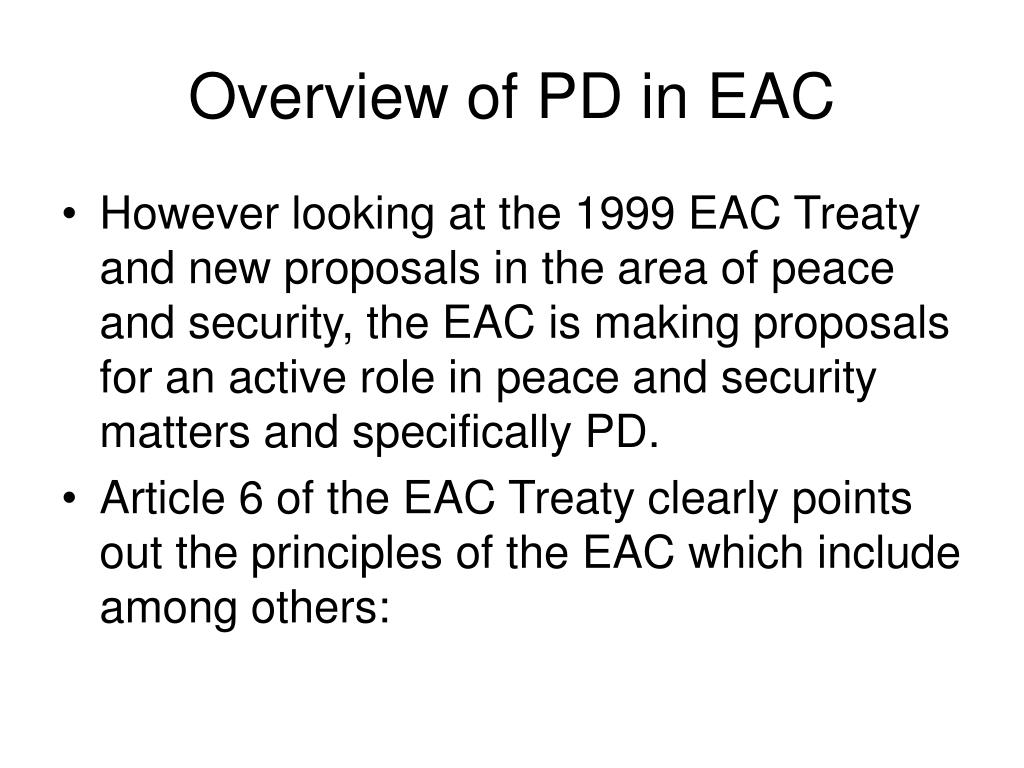 Overview of PD in EAC

• However looking at the 1999 EAC Treaty and new proposals in the area of peace and security, the EAC is making proposals for an active role in peace and security matters and specifically PD.

• Article 6 of the EAC Treaty clearly points out the principles of the EAC which include among others: